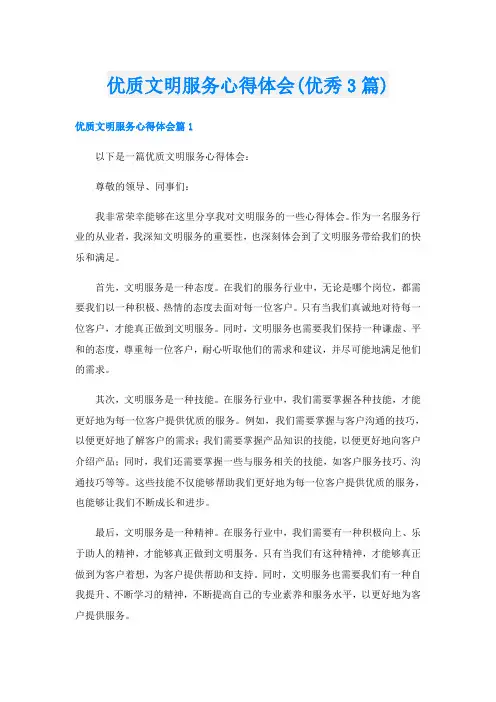 优质文明服务心得体会(优秀3篇)

优质文明服务心得体会篇1

以下是一篇优质文明服务心得体会：

尊敬的领导、同事们：

我非常荣幸能够在这里分享我对文明服务的一些心得体会。作为一名服务行业的从业者，我深知文明服务的重要性，也深刻体会到了文明服务带给我们的快乐和满足。

首先，文明服务是一种态度。在我们的服务行业中，无论是哪个岗位，都需要我们以一种积极、热情的态度去面对每一位客户。只有当我们真诚地对待每一位客户，才能真正做到文明服务。同时，文明服务也需要我们保持一种谦虚、平和的态度，尊重每一位客户，耐心听取他们的需求和建议，并尽可能地满足他们的需求。

其次，文明服务是一种技能。在服务行业中，我们需要掌握各种技能，才能更好地为每一位客户提供优质的服务。例如，我们需要掌握与客户沟通的技巧，以便更好地了解客户的需求；我们需要掌握产品知识的技能，以便更好地向客户介绍产品；同时，我们还需要掌握一些与服务相关的技能，如客户服务技巧、沟通技巧等等。这些技能不仅能够帮助我们更好地为每一位客户提供优质的服务，也能够让我们不断成长和进步。

最后，文明服务是一种精神。在服务行业中，我们需要有一种积极向上、乐于助人的精神，才能够真正做到文明服务。只有当我们有这种精神，才能够真正做到为客户着想，为客户提供帮助和支持。同时，文明服务也需要我们有一种自我提升、不断学习的精神，不断提高自己的专业素养和服务水平，以更好地为客户提供服务。